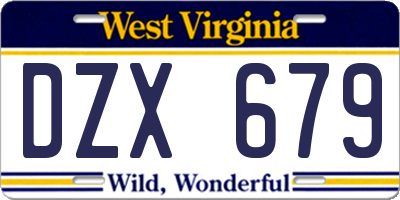 West Virginia

DZX 679

Wild, Wonderful